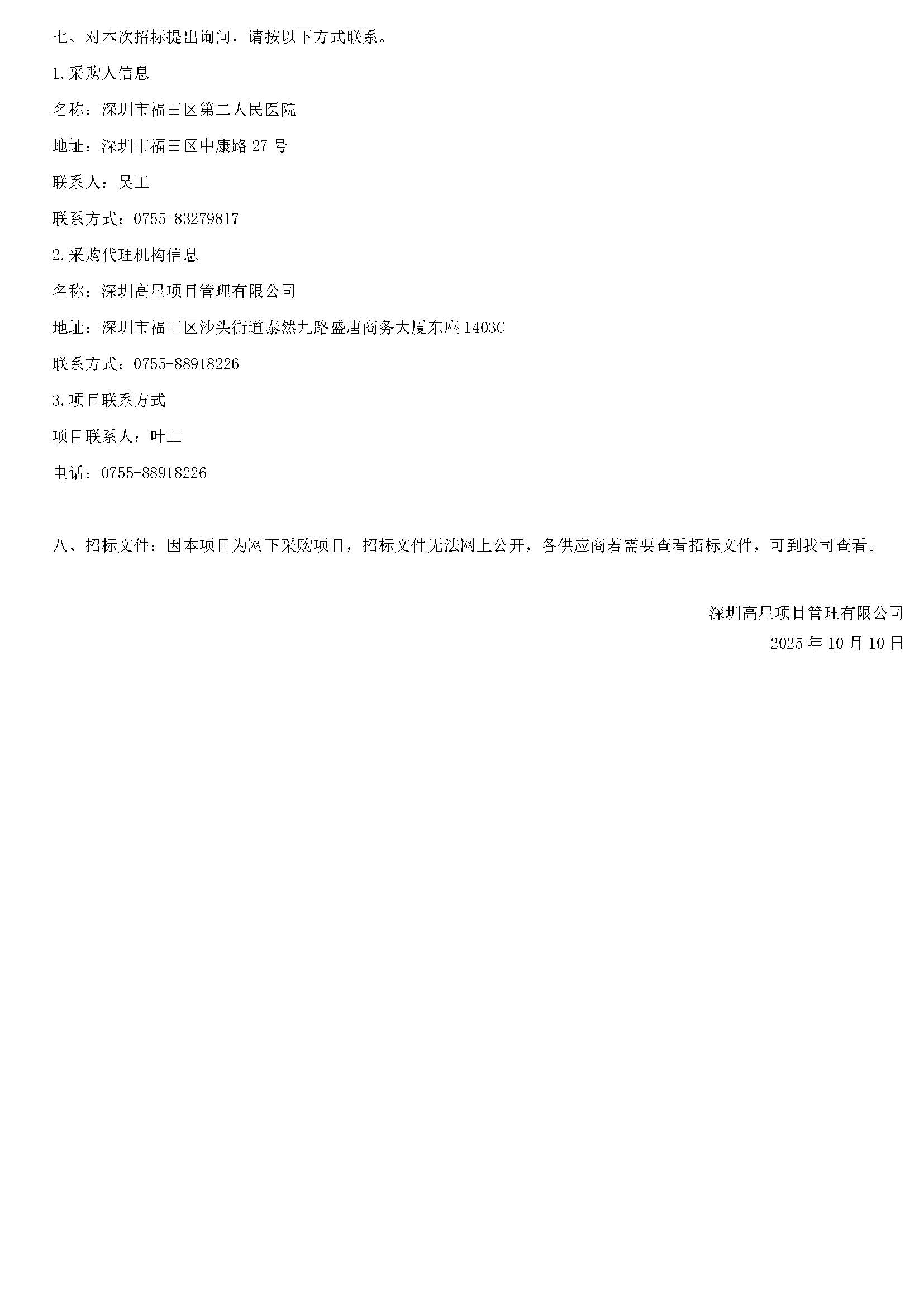 七、对本次招标提出询问，请按以下方式联系。

1.采购人信息

名称：深圳市福田区第二人民医院

地址：深圳市福田区中康路 27 号

联系人：吴工

联系方式：0755-83279817

2.采购代理机构信息

名称：深圳高星项目管理有限公司

地址：深圳市福田区沙头街道泰然九路盛唐商务大厦东座 1403C

联系方式：0755-88918226

3.项目联系方式

项目联系人：叶工

电话：0755-88918226

八、招标文件：因本项目为网下采购项目，招标文件无法网上公开，各供应商若需要查看招标文件，可到我司查看。

深圳高星项目管理有限公司
2025 年 10 月 10 日